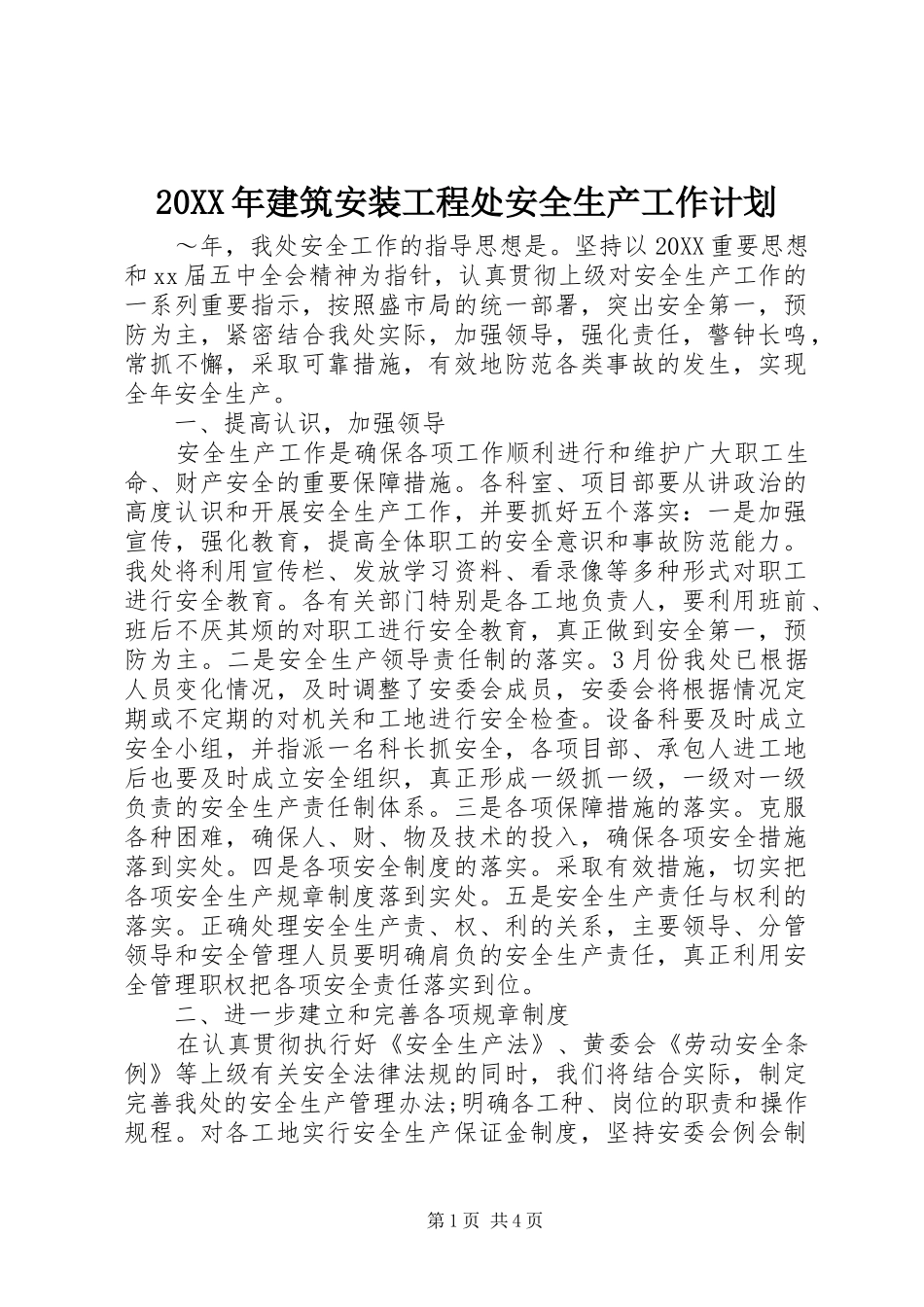 20XX年建筑安装工程处安全生产工作计划

～年，我处安全工作的指导思想是。坚持以20XX重要思想和xx届五中全会精神为指针，认真贯彻上级对安全生产工作的一系列重要指示，按照盛市局的统一部署，突出安全第一，预防为主，紧密结合我处实际，加强领导，强化责任，警钟长鸣，常抓不懈，采取可靠措施，有效地防范各类事故的发生，实现全年安全生产。

一、提高认识，加强领导

安全生产工作是确保各项工作顺利进行和维护广大职工生命、财产安全的重要保障措施。各科室、项目部要从讲政治的高度认识和开展安全生产工作，并要抓好五个落实：一是加强宣传，强化教育，提高全体职工的安全意识和事故防范能力。我处将利用宣传栏、发放学习资料、看录像等多种形式对职工进行安全教育。各有关部门特别是各工地负责人，要利用班前、班后不厌其烦的对职工进行安全教育，真正做到安全第一，预防为主。二是安全生产领导责任制的落实。3月份我处已根据人员变化情况，及时调整了安委会成员，安委会将根据情况定期或不定期的对机关和工地进行安全检查。设备科要及时成立安全小组，并指派一名科长抓安全，各项目部、承包人进工地后也要及时成立安全组织，真正形成一级抓一级，一级对一级负责的安全生产责任制体系。三是各项保障措施的落实。克服各种困难，确保人、财、物及技术的投入，确保各项安全措施落到实处。四是各项安全制度的落实。采取有效措施，切实把各项安全生产规章制度落到实处。五是安全生产责任与权利的落实。正确处理安全生产责、权、利的关系，主要领导、分管领导和安全管理人员要明确肩负的安全生产责任，真正利用安全管理职权把各项安全责任落实到位。

二、进一步建立和完善各项规章制度

在认真贯彻执行好《安全生产法》、黄委会《劳动安全条例》等上级有关安全法律法规的同时，我们将结合实际，制定完善我处的安全生产管理办法;明确各工种、岗位的职责和操作规程。对各工地实行安全生产保证金制度，坚持安委会例会制

第1页 共4页